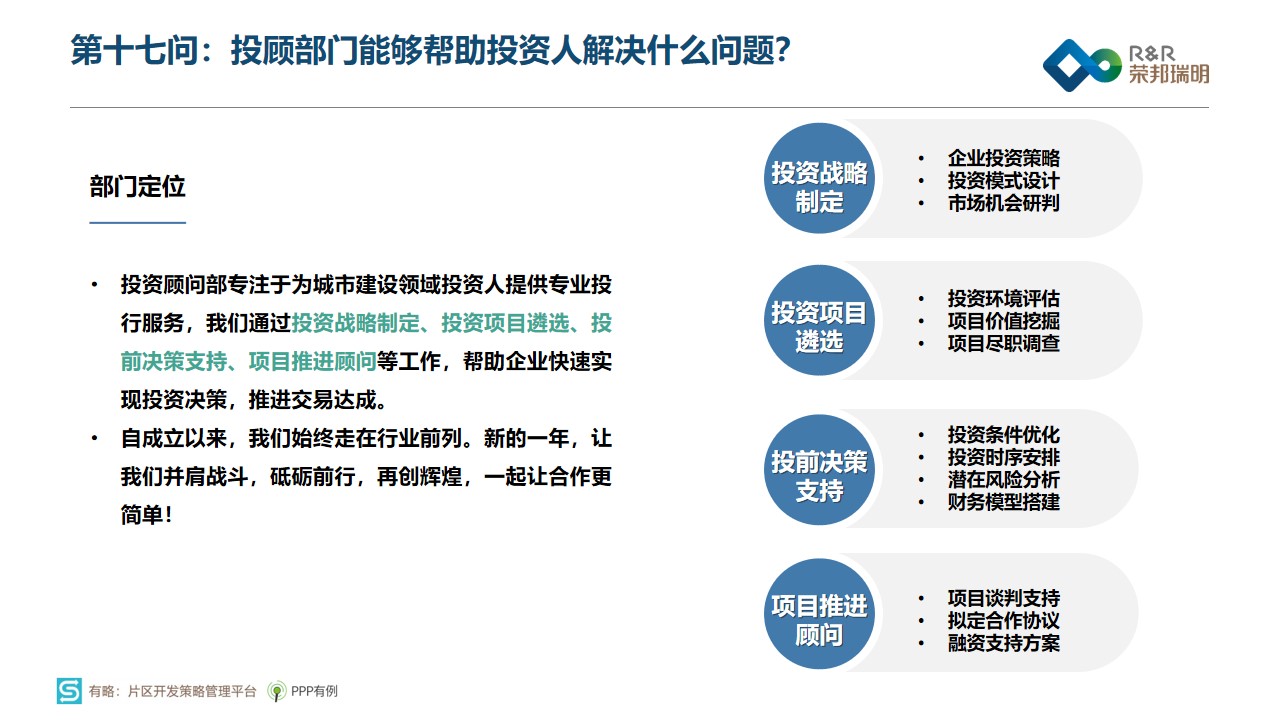 第十七问：投顾部门能够帮助投资人解决什么问题？

R&R 荣邦瑞明

部门定位

• 投资顾问部专注于为城市建设领域投资人提供专业投行服务，我们通过投资战略制定、投资项目遴选、投前决策支持、项目推进顾问等工作，帮助企业快速实现投资决策，推进交易达成。
• 自成立以来，我们始终走在行业前列。新的一年，让我们并肩战斗，砥砺前行，再创辉煌，一起让合作更简单！

投资战略制定
• 企业投资策略
• 投资模式设计
• 市场机会研判

投资项目遴选
• 投资环境评估
• 项目价值挖掘
• 项目尽职调查

投前决策支持
• 投资条件优化
• 投资时序安排
• 潜在风险分析
• 财务模型搭建

项目推进顾问
• 项目谈判支持
• 拟定合作协议
• 融资支持方案

有略：片区开发策略管理平台 PPP有例